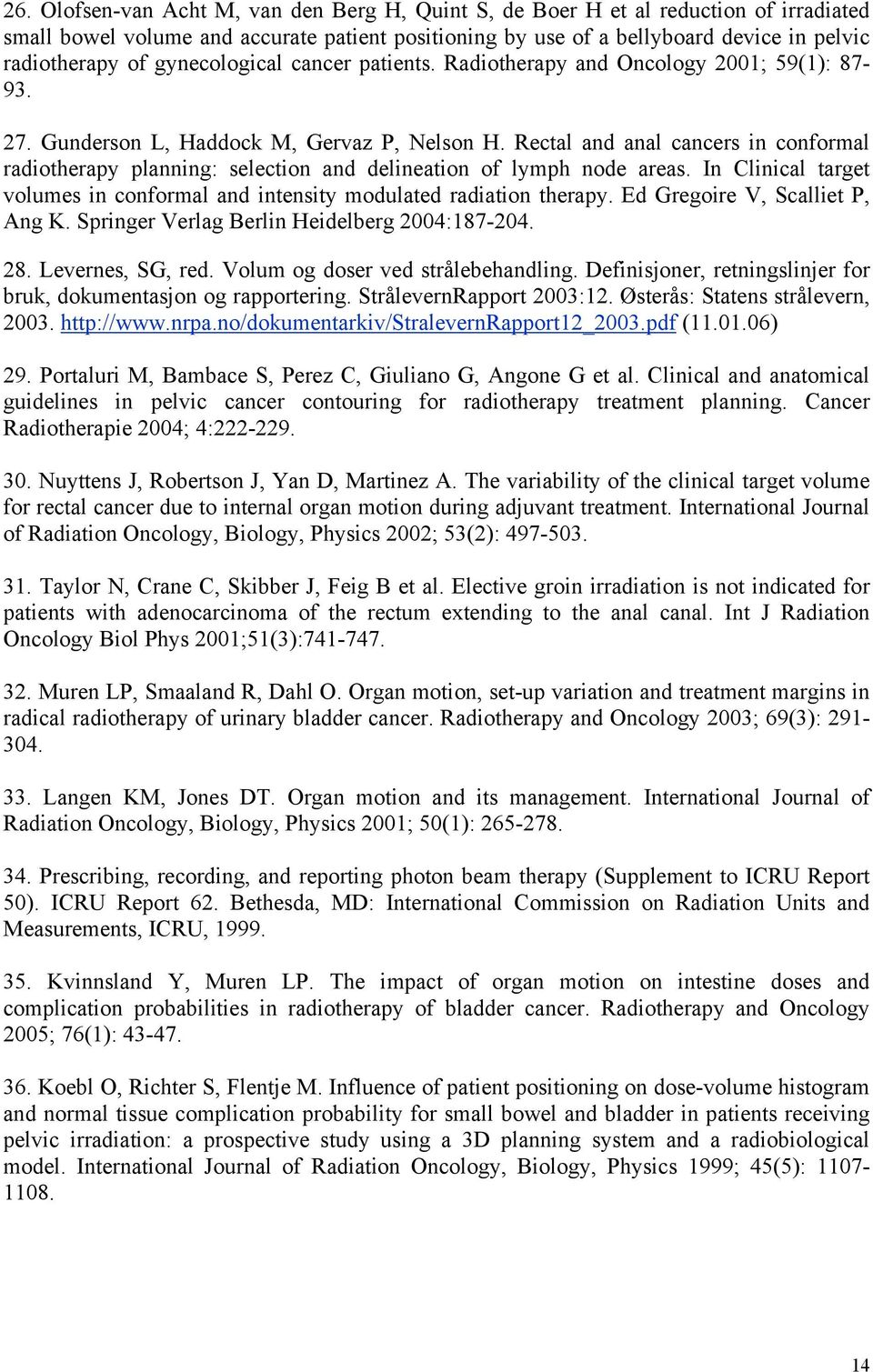 26. Olofsen-van Acht M, van den Berg H, Quint S, de Boer H et al reduction of irradiated small bowel volume and accurate patient positioning by use of a bellyboard device in pelvic radiotherapy of gynecological cancer patients. Radiotherapy and Oncology 2001; 59(1): 87-93.

27. Gunderson L, Haddock M, Gervaz P, Nelson H. Rectal and anal cancers in conformal radiotherapy planning: selection and delineation of lymph node areas. In Clinical target volumes in conformal and intensity modulated radiation therapy. Ed Gregoire V, Scalliet P, Ang K. Springer Verlag Berlin Heidelberg 2004:187-204.

28. Levernes, SG, red. Volum og doser ved strålebehandling. Definisjoner, retningslinjer for bruk, dokumentasjon og rapportering. StrålevernRapport 2003:12. Østerås: Statens strålevern, 2003. http://www.nrpa.no/dokumentarkiv/StralevernRapport12_2003.pdf (11.01.06)

29. Portaluri M, Bambace S, Perez C, Giuliano G, Angone G et al. Clinical and anatomical guidelines in pelvic cancer contouring for radiotherapy treatment planning. Cancer Radiotherapie 2004; 4:222-229.

30. Nuyttens J, Robertson J, Yan D, Martinez A. The variability of the clinical target volume for rectal cancer due to internal organ motion during adjuvant treatment. International Journal of Radiation Oncology, Biology, Physics 2002; 53(2): 497-503.

31. Taylor N, Crane C, Skibber J, Feig B et al. Elective groin irradiation is not indicated for patients with adenocarcinoma of the rectum extending to the anal canal. Int J Radiation Oncology Biol Phys 2001;51(3):741-747.

32. Muren LP, Smaaland R, Dahl O. Organ motion, set-up variation and treatment margins in radical radiotherapy of urinary bladder cancer. Radiotherapy and Oncology 2003; 69(3): 291-304.

33. Langen KM, Jones DT. Organ motion and its management. International Journal of Radiation Oncology, Biology, Physics 2001; 50(1): 265-278.

34. Prescribing, recording, and reporting photon beam therapy (Supplement to ICRU Report 50). ICRU Report 62. Bethesda, MD: International Commission on Radiation Units and Measurements, ICRU, 1999.

35. Kvinnsland Y, Muren LP. The impact of organ motion on intestine doses and complication probabilities in radiotherapy of bladder cancer. Radiotherapy and Oncology 2005; 76(1): 43-47.

36. Koebl O, Richter S, Flentje M. Influence of patient positioning on dose-volume histogram and normal tissue complication probability for small bowel and bladder in patients receiving pelvic irradiation: a prospective study using a 3D planning system and a radiobiological model. International Journal of Radiation Oncology, Biology, Physics 1999; 45(5): 1107-1108.

14